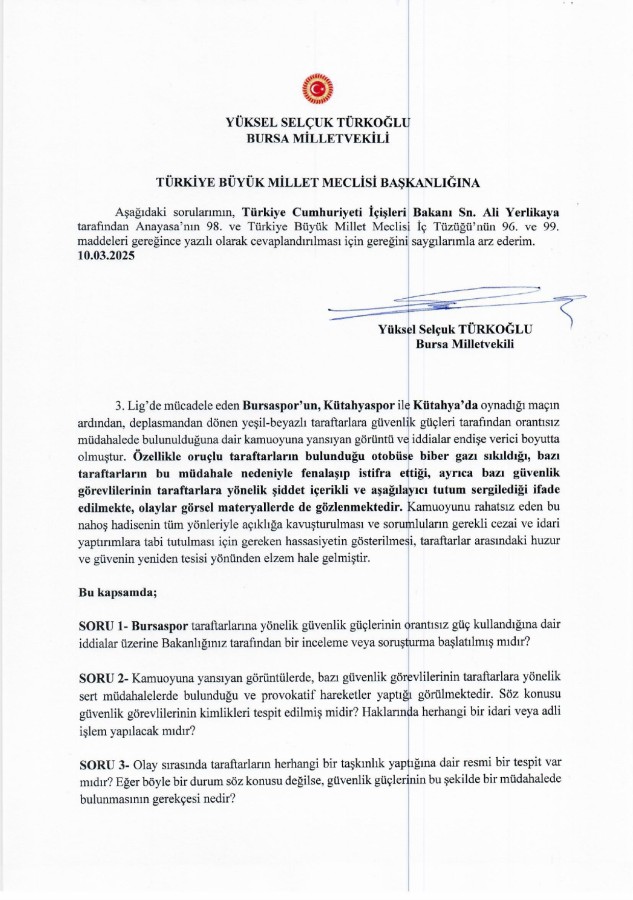 YÜKSEL SELÇUK TÜRKOĞLU
BURSA MİLLETVEKİLİ

TÜRKİYE BÜYÜK MİLLET MECLİSİ BAŞKANLIĞINA

Aşağıdaki sorularımın, Türkiye Cumhuriyeti İçişleri Bakanı Sn. Ali Yerlikaya tarafından Anayasa'nın 98. ve Türkiye Büyük Millet Meclisi İç Tüzüğü'nün 96. ve 99. maddeleri gereğince yazılı olarak cevaplandırılması için gereğini saygılarımla arz ederim.
10.03.2025

Yüksel Selçuk TÜRKOĞLU
Bursa Milletvekili

3. Lig'de mücadele eden Bursaspor'un, Kütahyaspor ile Kütahya'da oynadığı maçın ardından, deplasmandan dönen yeşil-beyazlı taraftarlara güvenlik güçleri tarafından orantısız müdahalede bulunulduğuna dair kamuoyuna yansıyan görüntü ve iddialar endişe verici boyutta olmuştur. Özellikle oruçlu taraftarların bulunduğu otobüse biber gazı sıkıldığı, bazı taraftarların bu müdahale nedeniyle fenalaşıp istifra ettiği, ayrıca bazı güvenlik görevlilerinin taraftarlara yönelik şiddet içerikli ve aşağılayıcı tutum sergilediği ifade edilmekte, olaylar görsel materyallerde de gözlenmektedir. Kamuoyunu rahatsız eden bu nahoş hadisenin tüm yönleriyle açıklığa kavuşturulması ve sorumluların gerekli cezai ve idari yaptırımlara tabi tutulması için gereken hassasiyetin gösterilmesi, taraftarlar arasındaki huzur ve güvenin yeniden tesisi yönünden elzem hale gelmiştir.

Bu kapsamda;

SORU 1- Bursaspor taraftarlarına yönelik güvenlik güçlerinin orantısız güç kullandığına dair iddialar üzerine Bakanlığınız tarafından bir inceleme veya soruşturma başlatılmış mıdır?

SORU 2- Kamuoyuna yansıyan görüntülerde, bazı güvenlik görevlilerinin taraftarlara yönelik sert müdahalelerde bulunduğu ve provokatif hareketler yaptığı görülmektedir. Söz konusu güvenlik görevlilerinin kimlikleri tespit edilmiş midir? Haklarında herhangi bir idari veya adli işlem yapılacak mıdır?

SORU 3- Olay sırasında taraftarların herhangi bir taşkınlık yaptığına dair resmi bir tespit var mıdır? Eğer böyle bir durum söz konusu değilse, güvenlik güçlerinin bu şekilde bir müdahalede bulunmasının gerekçesi nedir?